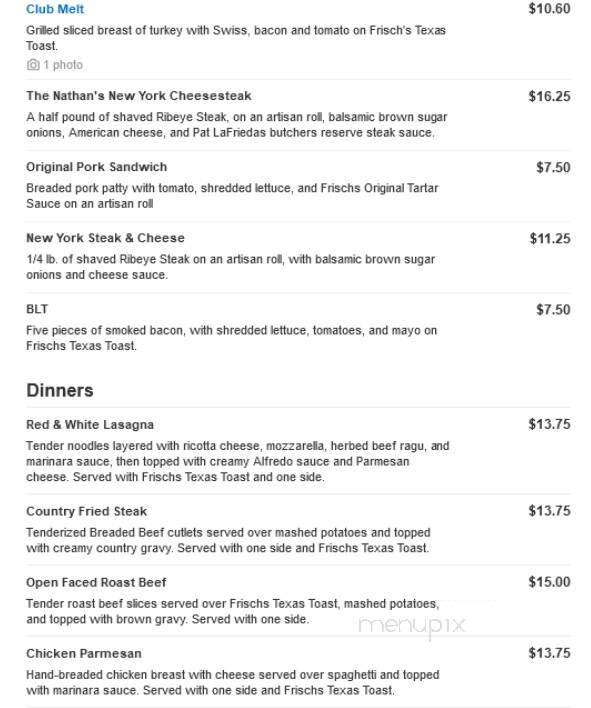 Club Melt
$10.60
Grilled sliced breast of turkey with Swiss, bacon and tomato on Frisch's Texas Toast.
1 photo

The Nathan's New York Cheesesteak
$16.25
A half pound of shaved Ribeye Steak, on an artisan roll, balsamic brown sugar onions, American cheese, and Pat LaFriedas butchers reserve steak sauce.

Original Pork Sandwich
$7.50
Breaded pork patty with tomato, shredded lettuce, and Frischs Original Tartar Sauce on an artisan roll

New York Steak & Cheese
$11.25
1/4 lb. of shaved Ribeye Steak on an artisan roll, with balsamic brown sugar onions and cheese sauce.

BLT
$7.50
Five pieces of smoked bacon, with shredded lettuce, tomatoes, and mayo on Frischs Texas Toast.

Dinners

Red & White Lasagna
$13.75
Tender noodles layered with ricotta cheese, mozzarella, herbed beef ragu, and marinara sauce, then topped with creamy Alfredo sauce and Parmesan cheese. Served with Frischs Texas Toast and one side.

Country Fried Steak
$13.75
Tenderized Breaded Beef cutlets served over mashed potatoes and topped with creamy country gravy. Served with one side and Frischs Texas Toast.

Open Faced Roast Beef
$15.00
Tender roast beef slices served over Frischs Texas Toast, mashed potatoes, and topped with brown gravy. Served with one side.

menupix

Chicken Parmesan
$13.75
Hand-breaded chicken breast with cheese served over spaghetti and topped with marinara sauce. Served with one side and Frischs Texas Toast.